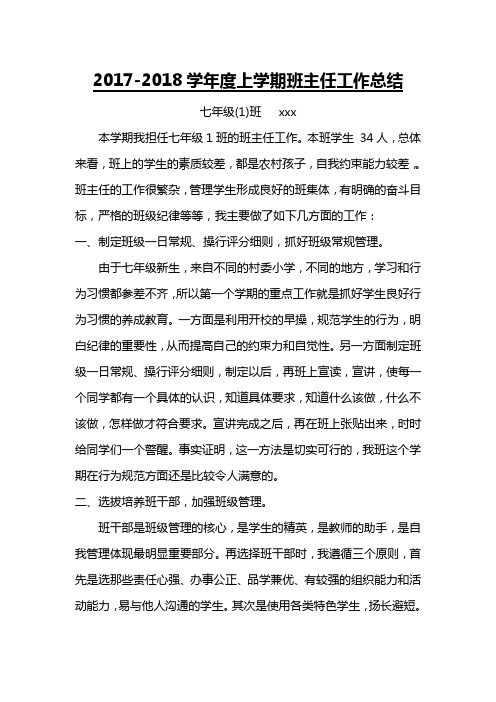 2017-2018 学年度上学期班主任工作总结

七年级(1)班　xxx

本学期我担任七年级 1 班的班主任工作。本班学生 34 人，总体来看，班上的学生的素质较差，都是农村孩子，自我约束能力较差 。班主任的工作很繁杂，管理学生形成良好的班集体，有明确的奋斗目标，严格的班级纪律等等，我主要做了如下几方面的工作：

一、制定班级一日常规、操行评分细则，抓好班级常规管理。

由于七年级新生，来自不同的村委小学，不同的地方，学习和行为习惯都参差不齐，所以第一个学期的重点工作就是抓好学生良好行为习惯的养成教育。一方面是利用开校的早操，规范学生的行为，明白纪律的重要性，从而提高自己的约束力和自觉性。另一方面制定班级一日常规、操行评分细则，制定以后，再班上宣读，宣讲，使每一个同学都有一个具体的认识，知道具体要求，知道什么该做，什么不该做，怎样做才符合要求。宣讲完成之后，再在班上张贴出来，时时给同学们一个警醒。事实证明，这一方法是切实可行的，我班这个学期在行为规范方面还是比较令人满意的。

二、选拔培养班干部，加强班级管理。

班干部是班级管理的核心，是学生的精英，是教师的助手，是自我管理体现最明显重要部分。再选择班干部时，我遵循三个原则，首先是选那些责任心强、办事公正、品学兼优、有较强的组织能力和活动能力，易与他人沟通的学生。其次是使用各类特色学生，扬长避短。